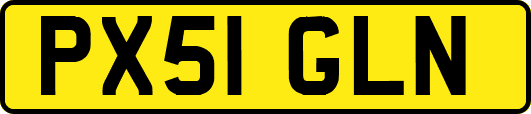 PX51 GLN